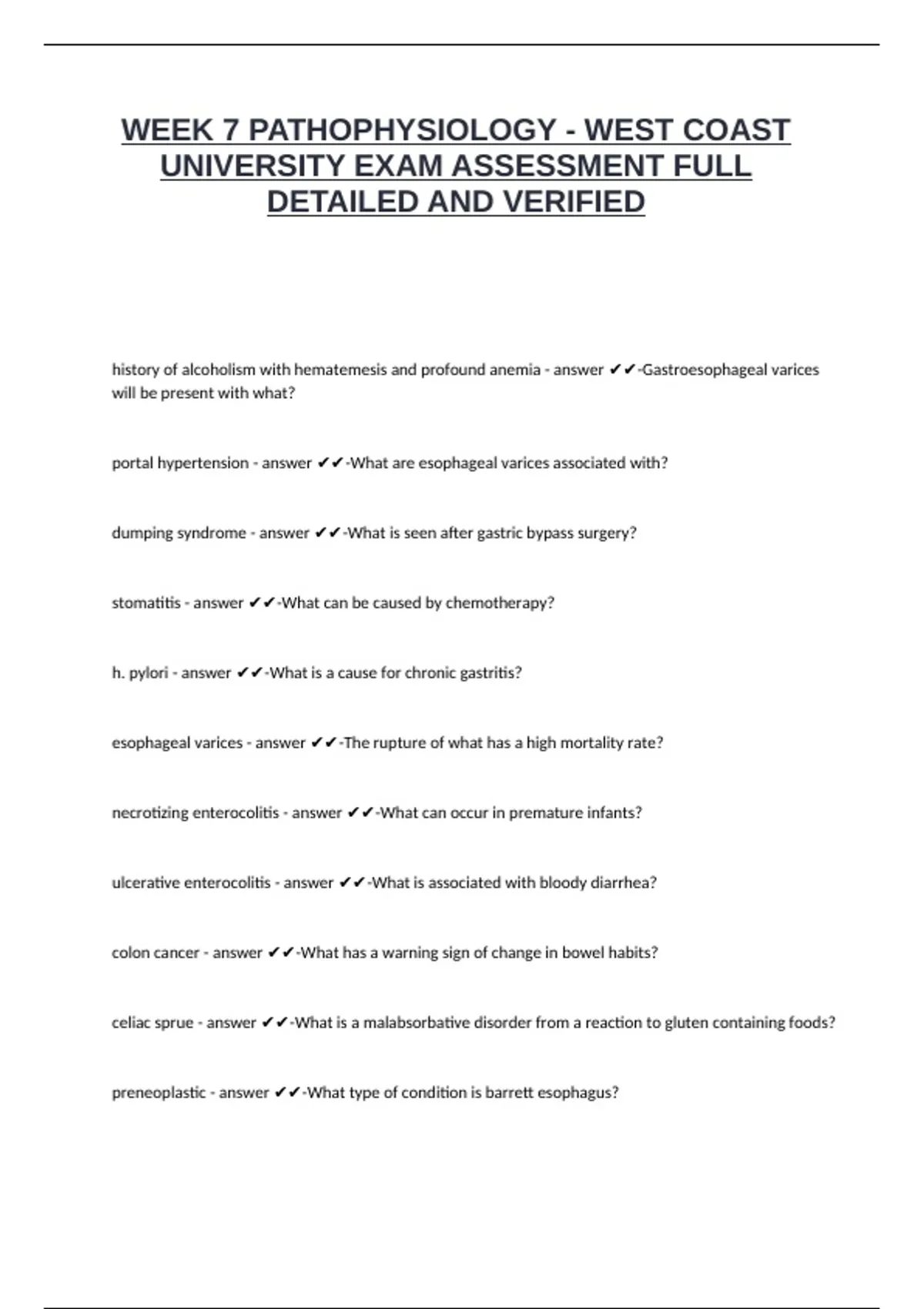 WEEK 7 PATHOPHYSIOLOGY - WEST COAST UNIVERSITY EXAM ASSESSMENT FULL DETAILED AND VERIFIED

history of alcoholism with hematemesis and profound anemia - answer ✔✔-Gastroesophageal varices will be present with what?

portal hypertension - answer ✔✔-What are esophageal varices associated with?

dumping syndrome - answer ✔✔-What is seen after gastric bypass surgery?

stomatitis - answer ✔✔-What can be caused by chemotherapy?

h. pylori - answer ✔✔-What is a cause for chronic gastritis?

esophageal varices - answer ✔✔-The rupture of what has a high mortality rate?

necrotizing enterocolitis - answer ✔✔-What can occur in premature infants?

ulcerative enterocolitis - answer ✔✔-What is associated with bloody diarrhea?

colon cancer - answer ✔✔-What has a warning sign of change in bowel habits?

celiac sprue - answer ✔✔-What is a malabsorbative disorder from a reaction to gluten containing foods?

preneoplastic - answer ✔✔-What type of condition is barrett esophagus?